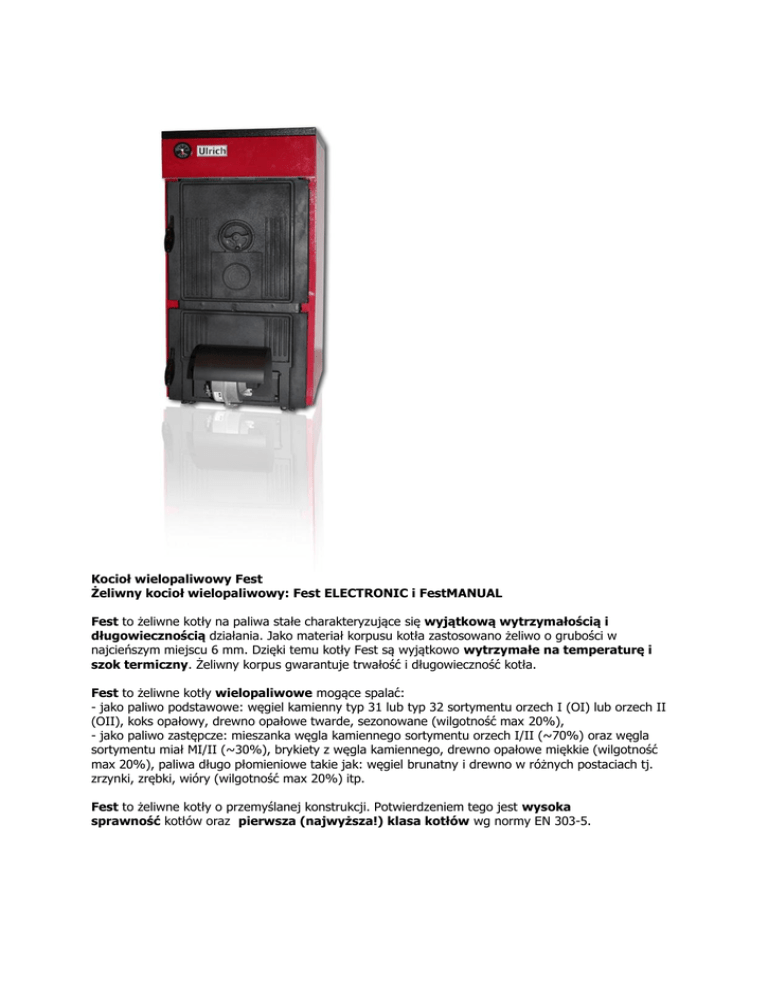 Ulrich

Kocioł wielopaliwowy Fest
Żeliwny kocioł wielopaliwowy: Fest ELECTRONIC i FestMANUAL

Fest to żeliwne kotły na paliwa stałe charakteryzujące się wyjątkową wytrzymałością i długowiecznością działania. Jako materiał korpusu kotła zastosowano żeliwo o grubości w najcieńszym miejscu 6 mm. Dzięki temu kotły Fest są wyjątkowo wytrzymałe na temperaturę i szok termiczny. Żeliwny korpus gwarantuje trwałość i długowieczność kotła.

Fest to żeliwne kotły wielopaliwowe mogące spalać:
- jako paliwo podstawowe: węgiel kamienny typ 31 lub typ 32 sortymentu orzech I (OI) lub orzech II (OII), koks opałowy, drewno opałowe twarde, sezonowane (wilgotność max 20%),
- jako paliwo zastępcze: mieszanka węgla kamiennego sortymentu orzech I/II (~70%) oraz węgla sortymentu miał MI/II (~30%), brykiety z węgla kamiennego, drewno opałowe miękkie (wilgotność max 20%), paliwa długo płomieniowe takie jak: węgiel brunatny i drewno w różnych postaciach tj. zrzynki, zrębki, wióry (wilgotność max 20%) itp.

Fest to żeliwne kotły o przemyślanej konstrukcji. Potwierdzeniem tego jest wysoka sprawność kotłów oraz pierwsza (najwyższa!) klasa kotłów wg normy EN 303-5.